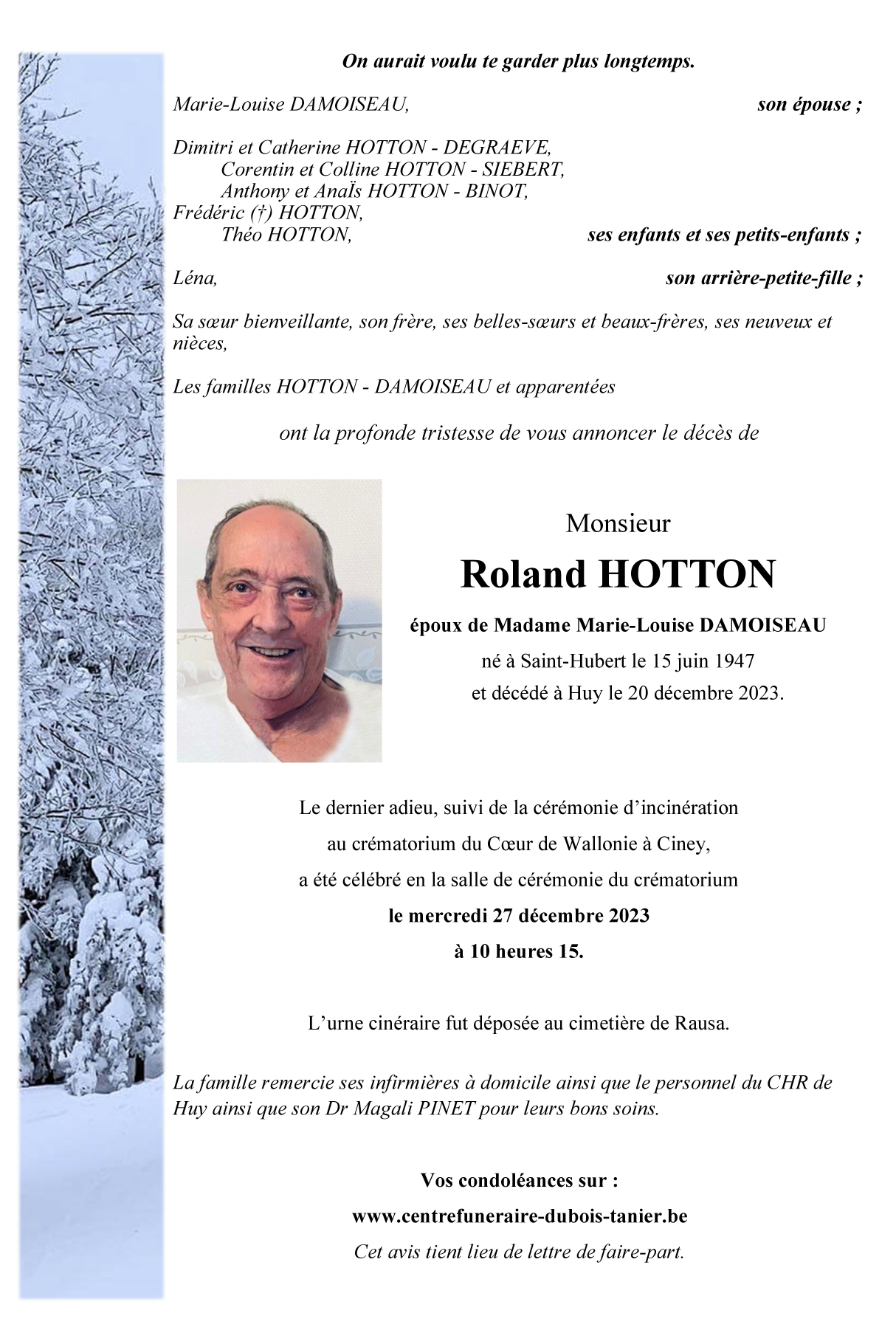 On aurait voulu te garder plus longtemps.

Marie-Louise DAMOISEAU, son épouse ;

Dimitri et Catherine HOTTON - DEGRAEVE,
Corentin et Colline HOTTON - SIEBERT,
Anthony et AnaÏs HOTTON - BINOT,
Frédéric (†) HOTTON,
Théo HOTTON, ses enfants et ses petits-enfants ;

Léna, son arrière-petite-fille ;

Sa sœur bienveillante, son frère, ses belles-sœurs et beaux-frères, ses neuveux et nièces,

Les familles HOTTON - DAMOISEAU et apparentées

ont la profonde tristesse de vous annoncer le décès de

Monsieur

Roland HOTTON

époux de Madame Marie-Louise DAMOISEAU
né à Saint-Hubert le 15 juin 1947
et décédé à Huy le 20 décembre 2023.

Le dernier adieu, suivi de la cérémonie d'incinération
au crématorium du Cœur de Wallonie à Ciney,
a été célébré en la salle de cérémonie du crématorium
le mercredi 27 décembre 2023
à 10 heures 15.

L'urne cinéraire fut déposée au cimetière de Rausa.

La famille remercie ses infirmières à domicile ainsi que le personnel du CHR de Huy ainsi que son Dr Magali PINET pour leurs bons soins.

Vos condoléances sur :
www.centrefuneraire-dubois-tanier.be
Cet avis tient lieu de lettre de faire-part.